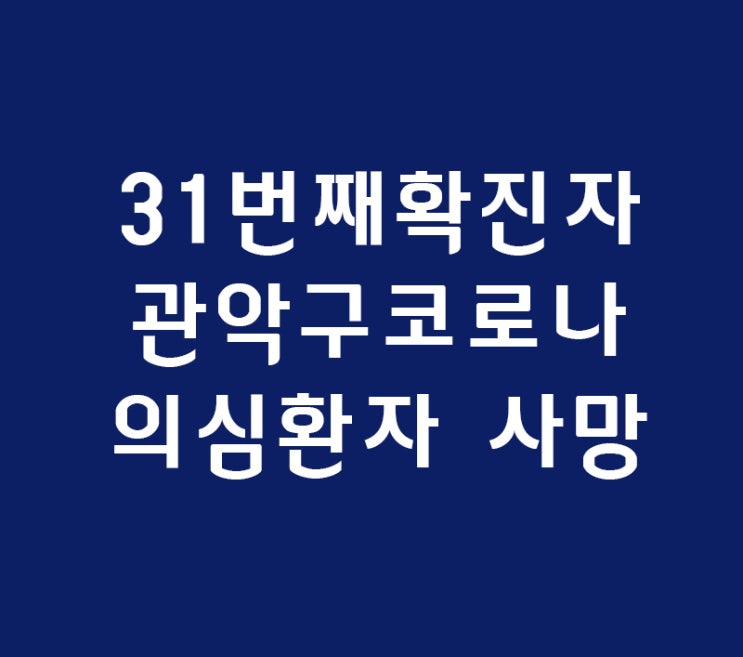 31번째확진자
관악구코로나
의심환자 사망